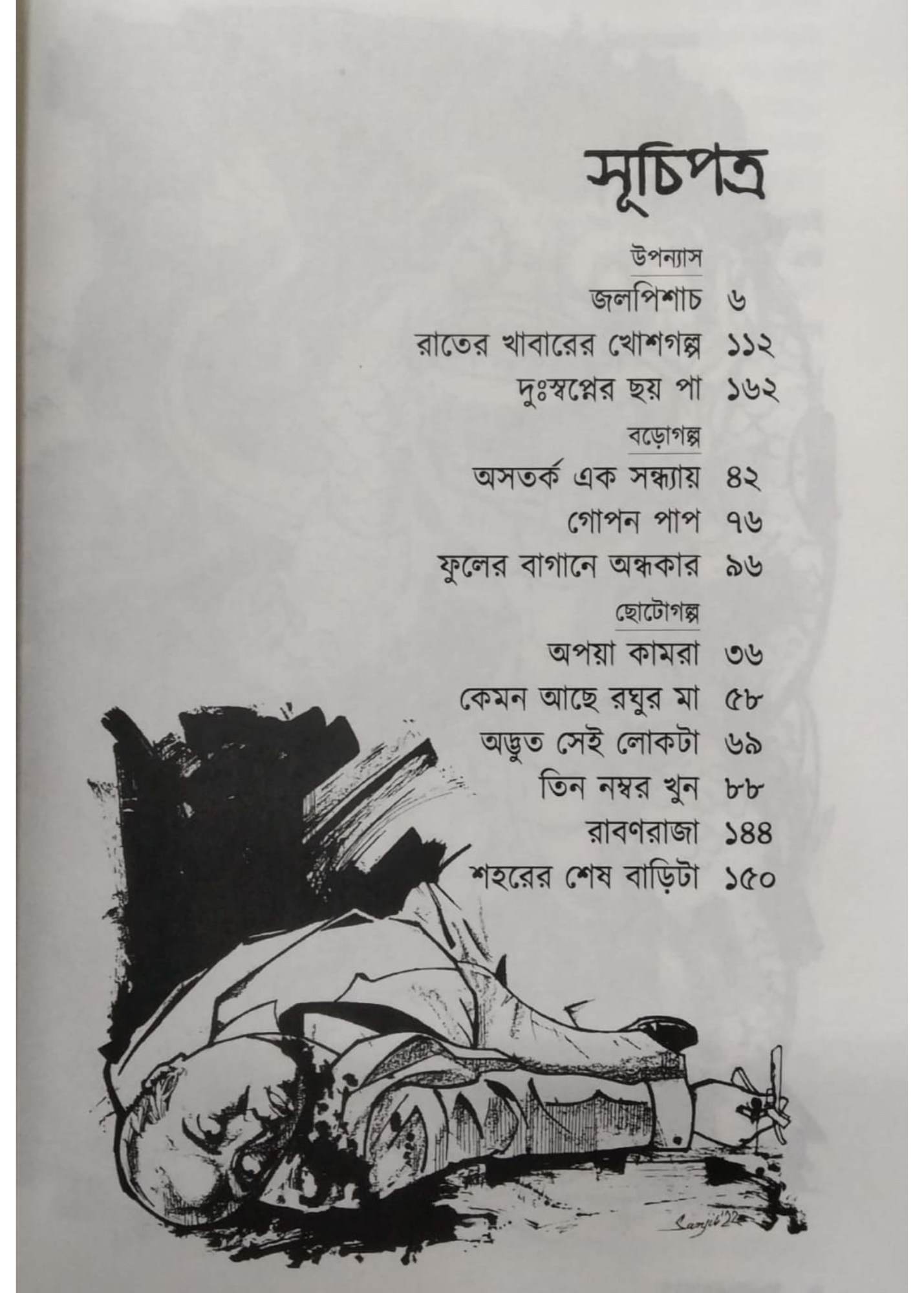 সূচিপত্র

উপন্যাস

জলপিশাচ ৬

রাতের খাবারের খোশগল্প ১১২

দুঃস্বপ্নের ছয় পা ১৬২

বড়োগল্প

অসতর্ক এক সন্ধ্যায় ৪২

গোপন পাপ ৭৬

ফুলের বাগানে অন্ধকার ৯৬

ছোটোগল্প

অপয়া কামরা ৩৬

কেমন আছে রঘুর মা ৫৮

অদ্ভুত সেই লোকটা ৬৯

তিন নম্বর খুন ৮৮

রাবণরাজা ১৪৪

শহরের শেষ বাড়িটা ১৫০

Sanjib'22